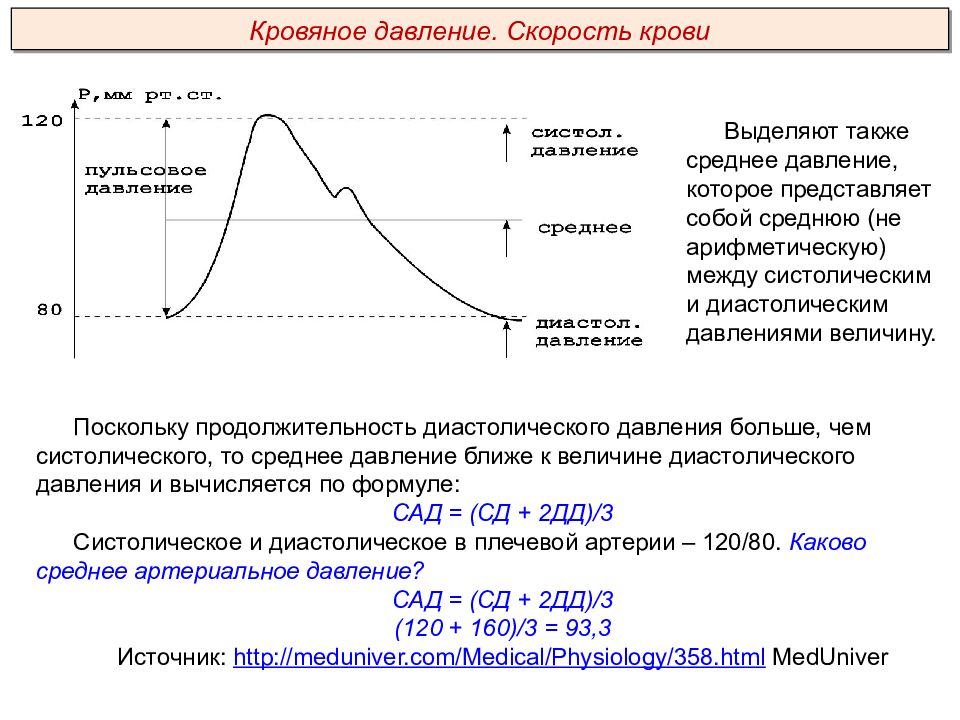 Кровяное давление. Скорость крови

Р,мм рт.ст.

120

80

пульсовое давление

систол. давление

среднее

диастол. давление

Выделяют также среднее давление, которое представляет собой среднюю (не арифметическую) между систолическим и диастолическим давлениями величину.

Поскольку продолжительность диастолического давления больше, чем систолического, то среднее давление ближе к величине диастолического давления и вычисляется по формуле:

САД = (СД + 2ДД)/3

Систолическое и диастолическое в плечевой артерии – 120/80. Каково среднее артериальное давление?

САД = (СД + 2ДД)/3

(120 + 160)/3 = 93,3

Источник: http://meduniver.com/Medical/Physiology/358.html MedUniver